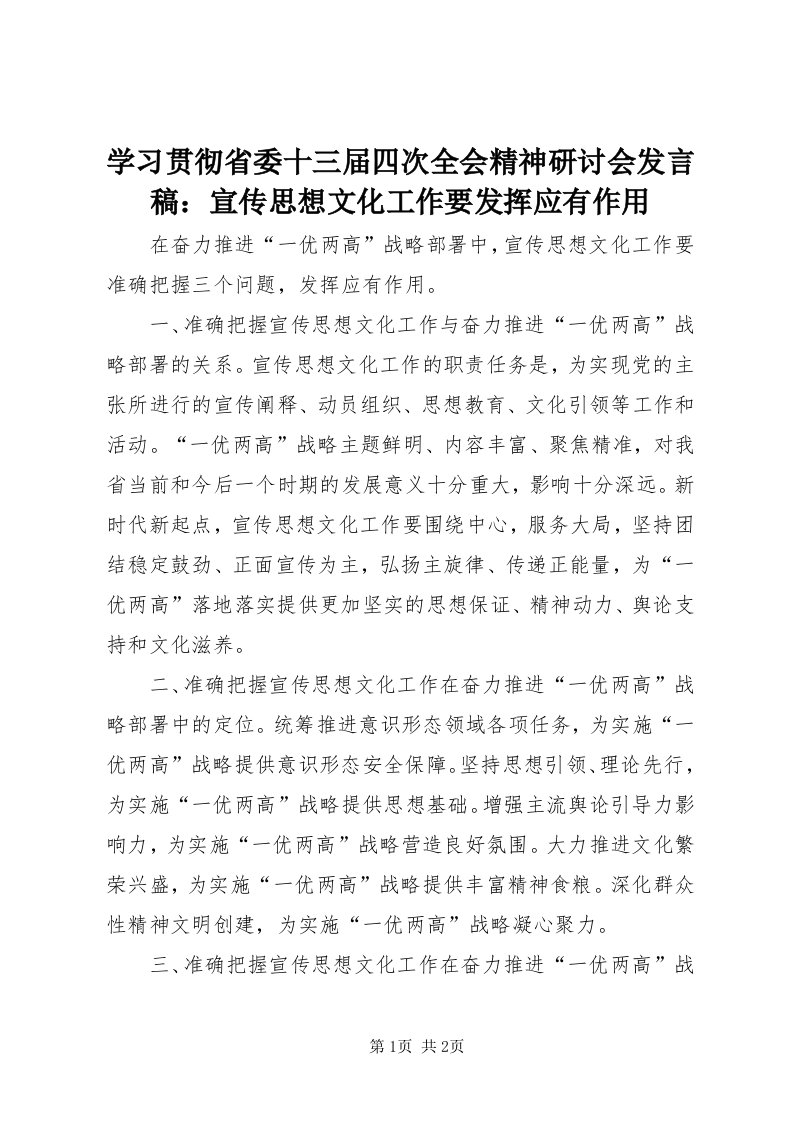 学习贯彻省委十三届四次全会精神研讨会发言稿：宣传思想文化工作要发挥应有作用

在奋力推进“一优两高”战略部署中，宣传思想文化工作要准确把握三个问题，发挥应有作用。

一、准确把握宣传思想文化工作与奋力推进“一优两高”战略部署的关系。宣传思想文化工作的职责任务是，为实现党的主张所进行的宣传阐释、动员组织、思想教育、文化引领等工作和活动。“一优两高”战略主题鲜明、内容丰富、聚焦精准，对我省当前和今后一个时期的发展意义十分重大，影响十分深远。新时代新起点，宣传思想文化工作要围绕中心，服务大局，坚持团结稳定鼓劲、正面宣传为主，弘扬主旋律、传递正能量，为“一优两高”落地落实提供更加坚实的思想保证、精神动力、舆论支持和文化滋养。

二、准确把握宣传思想文化工作在奋力推进“一优两高”战略部署中的定位。统筹推进意识形态领域各项任务，为实施“一优两高”战略提供意识形态安全保障。坚持思想引领、理论先行，为实施“一优两高”战略提供思想基础。增强主流舆论引导力影响力，为实施“一优两高”战略营造良好氛围。大力推进文化繁荣兴盛，为实施“一优两高”战略提供丰富精神食粮。深化群众性精神文明创建，为实施“一优两高”战略凝心聚力。

三、准确把握宣传思想文化工作在奋力推进“一优两高”战

第1页 共2页